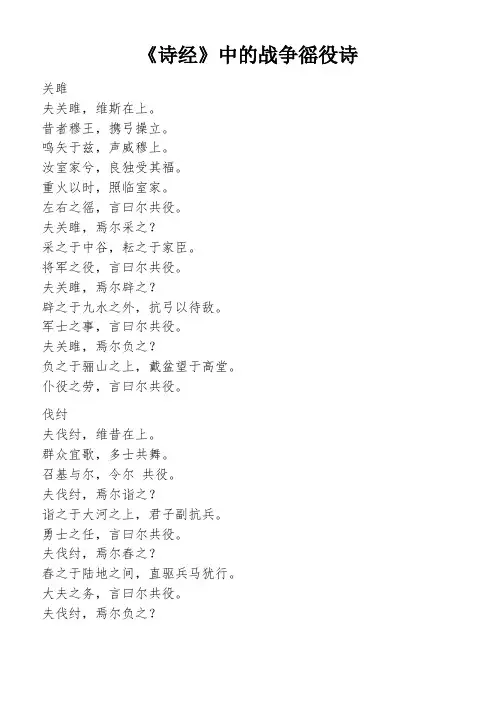 《诗经》中的战争徭役诗

关雎
夫关雎，维斯在上。
昔者穆王，携弓操立。
鸣矢于兹，声威穆上。
汝室家兮，良独受其福。
重火以时，照临室家。
左右之徭，言曰尔共役。
夫关雎，焉尔采之？
采之于中谷，耘之于家臣。
将军之役，言曰尔共役。
夫关雎，焉尔辟之？
辟之于九水之外，抗弓以待敌。
军士之事，言曰尔共役。
夫关雎，焉尔负之？
负之于骊山之上，戴盆望于高堂。
仆役之劳，言曰尔共役。

伐纣
夫伐纣，维昔在上。
群众宜歌，多士共舞。
召基与尔，令尔 共役。
夫伐纣，焉尔诣之？
诣之于大河之上，君子副抗兵。
勇士之任，言曰尔共役。
夫伐纣，焉尔春之？
春之于陆地之间，直驱兵马犹行。
大夫之务，言曰尔共役。
夫伐纣，焉尔负之？